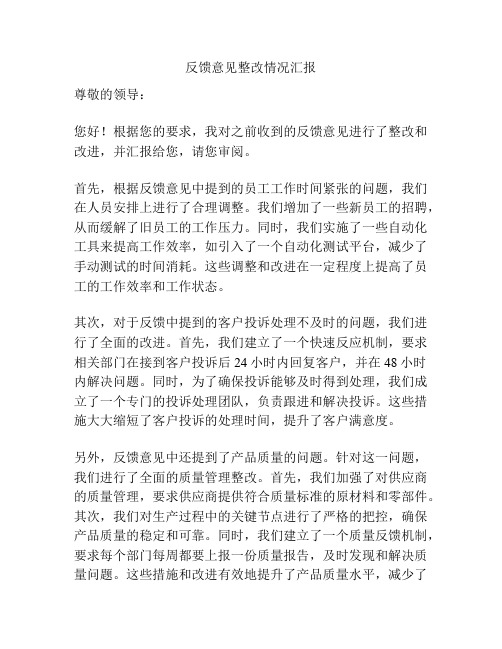 反馈意见整改情况汇报

尊敬的领导：

您好！根据您的要求，我对之前收到的反馈意见进行了整改和改进，并汇报给您，请您审阅。

首先，根据反馈意见中提到的员工工作时间紧张的问题，我们在人员安排上进行了合理调整。我们增加了一些新员工的招聘，从而缓解了旧员工的工作压力。同时，我们实施了一些自动化工具来提高工作效率，如引入了一个自动化测试平台，减少了手动测试的时间消耗。这些调整和改进在一定程度上提高了员工的工作效率和工作状态。

其次，对于反馈中提到的客户投诉处理不及时的问题，我们进行了全面的改进。首先，我们建立了一个快速反应机制，要求相关部门在接到客户投诉后 24 小时内回复客户，并在 48 小时内解决问题。同时，为了确保投诉能够及时得到处理，我们成立了一个专门的投诉处理团队，负责跟进和解决投诉。这些措施大大缩短了客户投诉的处理时间，提升了客户满意度。

另外，反馈意见中还提到了产品质量的问题。针对这一问题，我们进行了全面的质量管理整改。首先，我们加强了对供应商的质量管理，要求供应商提供符合质量标准的原材料和零部件。其次，我们对生产过程中的关键节点进行了严格的把控，确保产品质量的稳定和可靠。同时，我们建立了一个质量反馈机制，要求每个部门每周都要上报一份质量报告，及时发现和解决质量问题。这些措施和改进有效地提升了产品质量水平，减少了